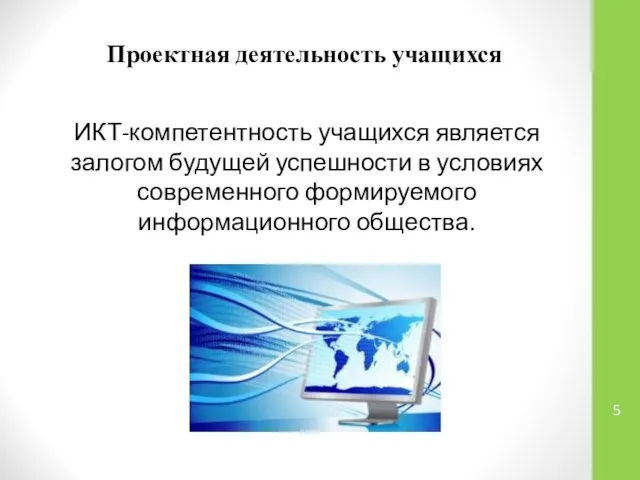 Проектная деятельность учащихся

ИКТ-компетентность учащихся является залогом будущей успешности в условиях современного формируемого информационного общества.

5